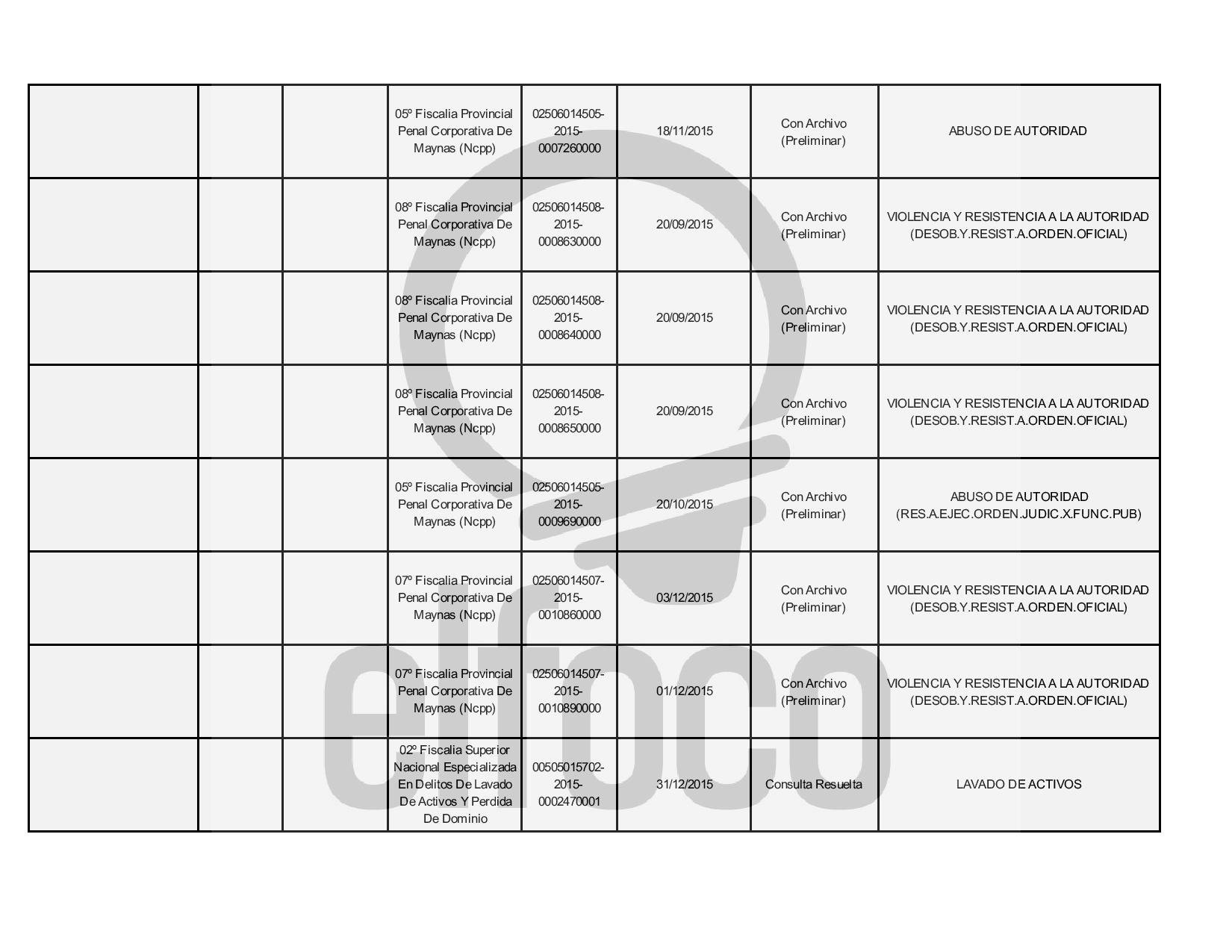 |  |  |  | 05º Fiscalia Provincial Penal Corporativa De Maynas (Ncpp) | 02506014505-2015-0007260000 | 18/11/2015 | Con Archivo (Preliminar) | ABUSO DE AUTORIDAD |
|---|---|---|---|---|---|---|---|
|  |  |  | 08º Fiscalia Provincial Penal Corporativa De Maynas (Ncpp) | 02506014508-2015-0008630000 | 20/09/2015 | Con Archivo (Preliminar) | VIOLENCIA Y RESISTENCIA A LA AUTORIDAD (DESOB.Y.RESIST.A.ORDEN.OFICIAL) |
|  |  |  | 08º Fiscalia Provincial Penal Corporativa De Maynas (Ncpp) | 02506014508-2015-0008640000 | 20/09/2015 | Con Archivo (Preliminar) | VIOLENCIA Y RESISTENCIA A LA AUTORIDAD (DESOB.Y.RESIST.A.ORDEN.OFICIAL) |
|  |  |  | 08º Fiscalia Provincial Penal Corporativa De Maynas (Ncpp) | 02506014508-2015-0008650000 | 20/09/2015 | Con Archivo (Preliminar) | VIOLENCIA Y RESISTENCIA A LA AUTORIDAD (DESOB.Y.RESIST.A.ORDEN.OFICIAL) |
|  |  |  | 05º Fiscalia Provincial Penal Corporativa De Maynas (Ncpp) | 02506014505-2015-0009690000 | 20/10/2015 | Con Archivo (Preliminar) | ABUSO DE AUTORIDAD (RES.A.EJEC.ORDEN.JUDIC.X.FUNC.PUB) |
|  |  |  | 07º Fiscalia Provincial Penal Corporativa De Maynas (Ncpp) | 02506014507-2015-0010860000 | 03/12/2015 | Con Archivo (Preliminar) | VIOLENCIA Y RESISTENCIA A LA AUTORIDAD (DESOB.Y.RESIST.A.ORDEN.OFICIAL) |
|  |  |  | 07º Fiscalia Provincial Penal Corporativa De Maynas (Ncpp) | 02506014507-2015-0010890000 | 01/12/2015 | Con Archivo (Preliminar) | VIOLENCIA Y RESISTENCIA A LA AUTORIDAD (DESOB.Y.RESIST.A.ORDEN.OFICIAL) |
|  |  |  | 02º Fiscalia Superior Nacional Especializada En Delitos De Lavado De Activos Y Perdida De Dominio | 00505015702-2015-0002470001 | 31/12/2015 | Consulta Resuelta | LAVADO DE ACTIVOS |

elfoco